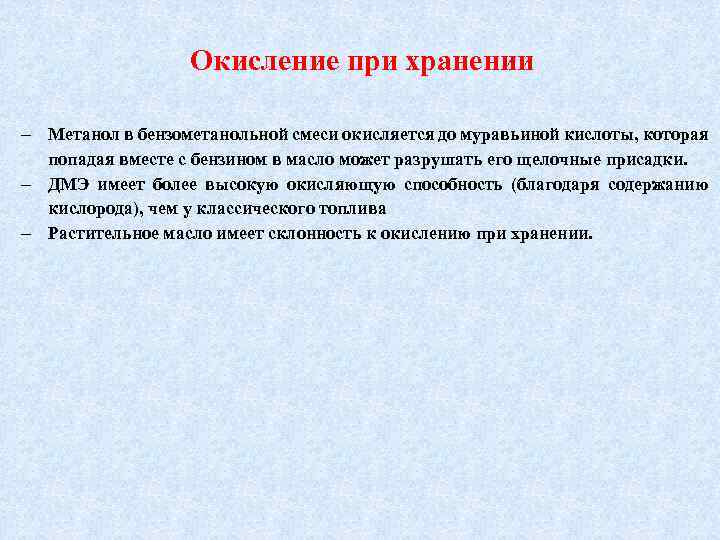 Окисление при хранении

– Метанол в бензометанольной смеси окисляется до муравьиной кислоты, которая попадая вместе с бензином в масло может разрушать его щелочные присадки.
– ДМЭ имеет более высокую окисляющую способность (благодаря содержанию кислорода), чем у классического топлива
– Растительное масло имеет склонность к окислению при хранении.